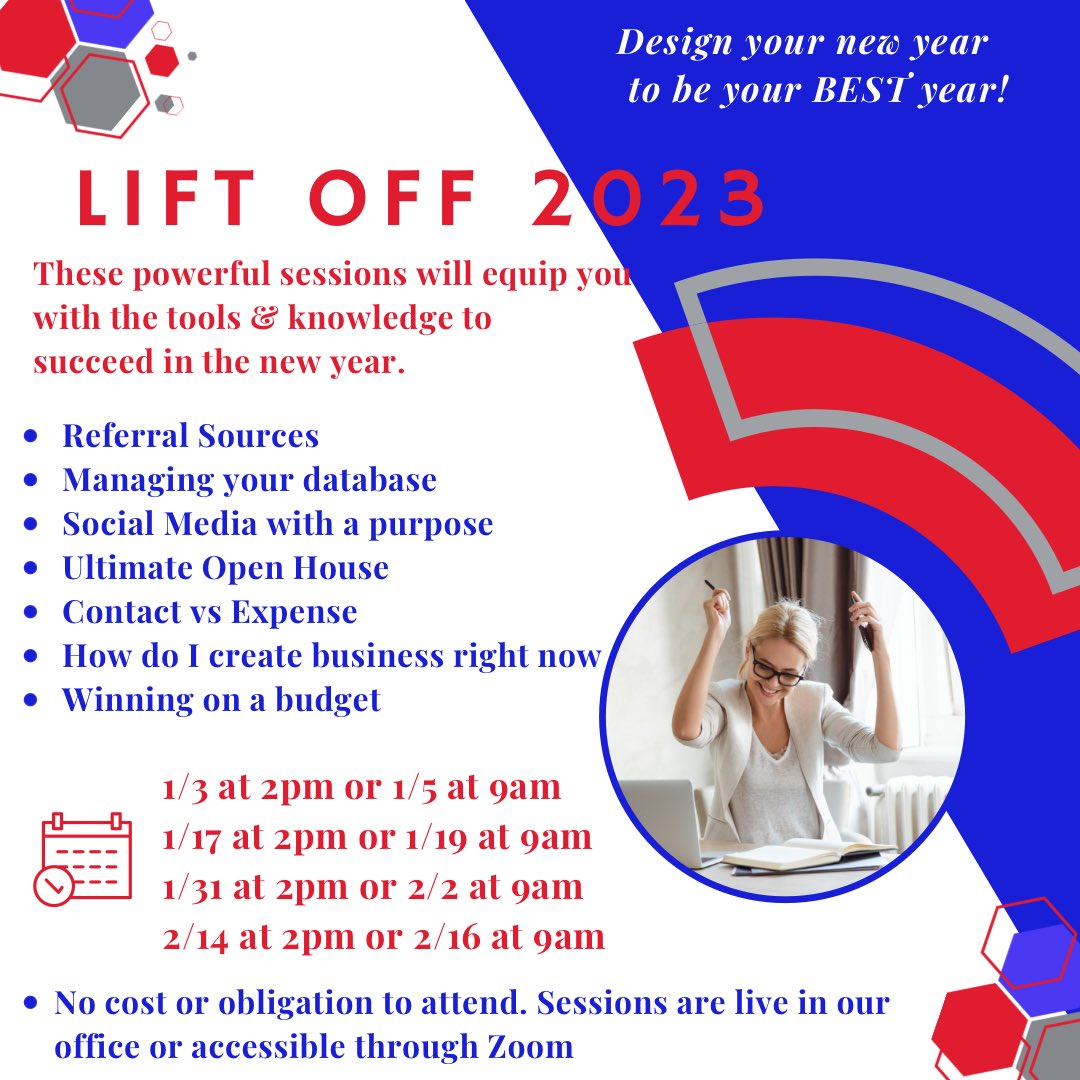 Design your new year to be your BEST year!

LIFT OFF 2023

These powerful sessions will equip you with the tools & knowledge to succeed in the new year.

- Referral Sources
- Managing your database
- Social Media with a purpose
- Ultimate Open House
- Contact vs Expense
- How do I create business right now
- Winning on a budget

1/3 at 2pm or 1/5 at 9am
1/17 at 2pm or 1/19 at 9am
1/31 at 2pm or 2/2 at 9am
2/14 at 2pm or 2/16 at 9am

- No cost or obligation to attend. Sessions are live in our office or accessible through Zoom